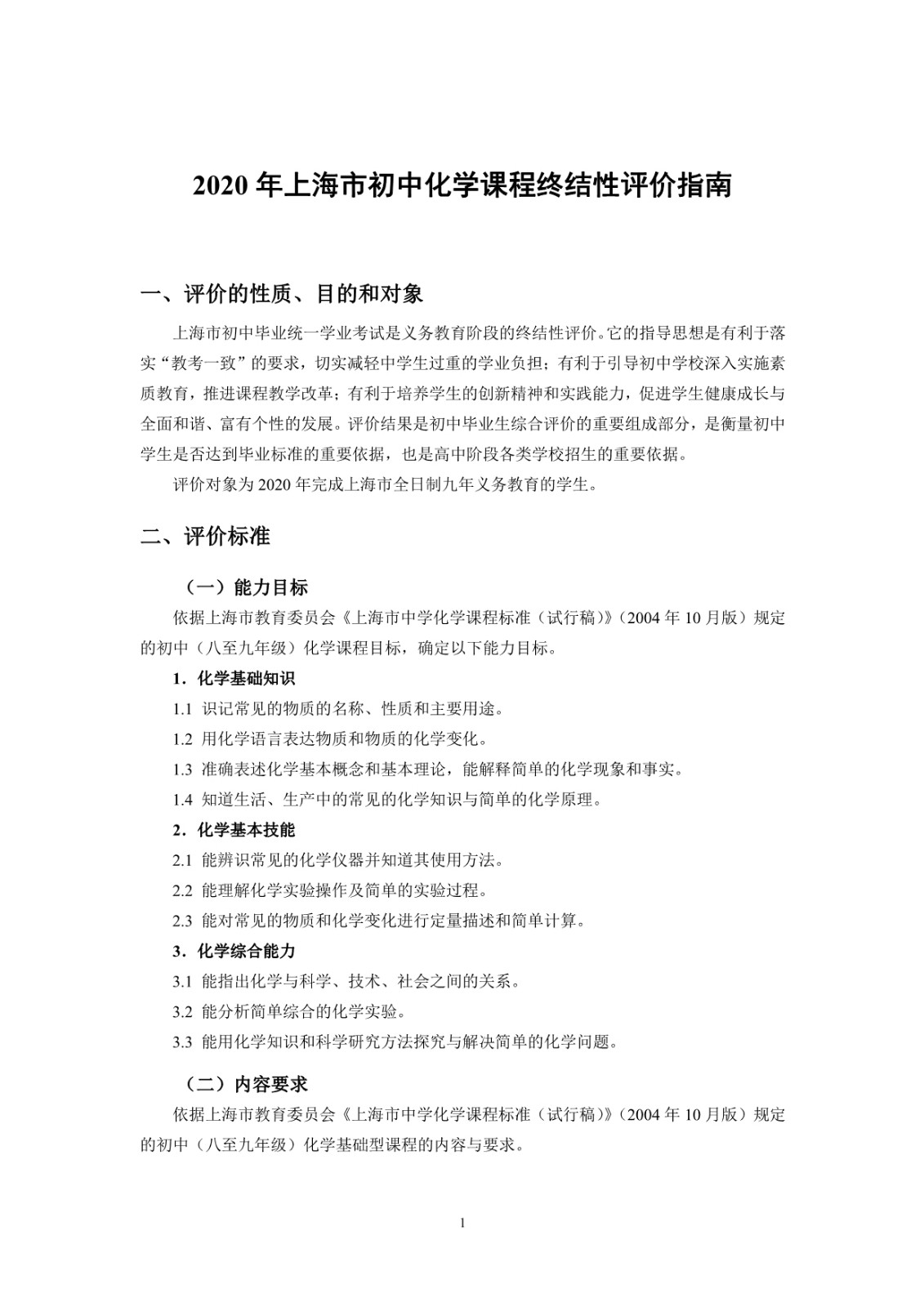 2020 年上海市初中化学课程终结性评价指南

一、评价的性质、目的和对象

上海市初中毕业统一学业考试是义务教育阶段的终结性评价。它的指导思想是有利于落实“教考一致”的要求，切实减轻中学生过重的学业负担；有利于引导初中学校深入实施素质教育，推进课程教学改革；有利于培养学生的创新精神和实践能力，促进学生健康成长与全面和谐、富有个性的发展。评价结果是初中毕业生综合评价的重要组成部分，是衡量初中学生是否达到毕业标准的重要依据，也是高中阶段各类学校招生的重要依据。

评价对象为 2020 年完成上海市全日制九年义务教育的学生。

二、评价标准

（一）能力目标

依据上海市教育委员会《上海市中学化学课程标准（试行稿）》（2004 年 10 月版）规定的初中（八至九年级）化学课程目标，确定以下能力目标。

1．化学基础知识

1.1 识记常见的物质的名称、性质和主要用途。

1.2 用化学语言表达物质和物质的化学变化。

1.3 准确表述化学基本概念和基本理论，能解释简单的化学现象和事实。

1.4 知道生活、生产中的常见的化学知识与简单的化学原理。

2．化学基本技能

2.1 能辨识常见的化学仪器并知道其使用方法。

2.2 能理解化学实验操作及简单的实验过程。

2.3 能对常见的物质和化学变化进行定量描述和简单计算。

3．化学综合能力

3.1 能指出化学与科学、技术、社会之间的关系。

3.2 能分析简单综合的化学实验。

3.3 能用化学知识和科学研究方法探究与解决简单的化学问题。

（二）内容要求

依据上海市教育委员会《上海市中学化学课程标准（试行稿）》（2004 年 10 月版）规定的初中（八至九年级）化学基础型课程的内容与要求。

1